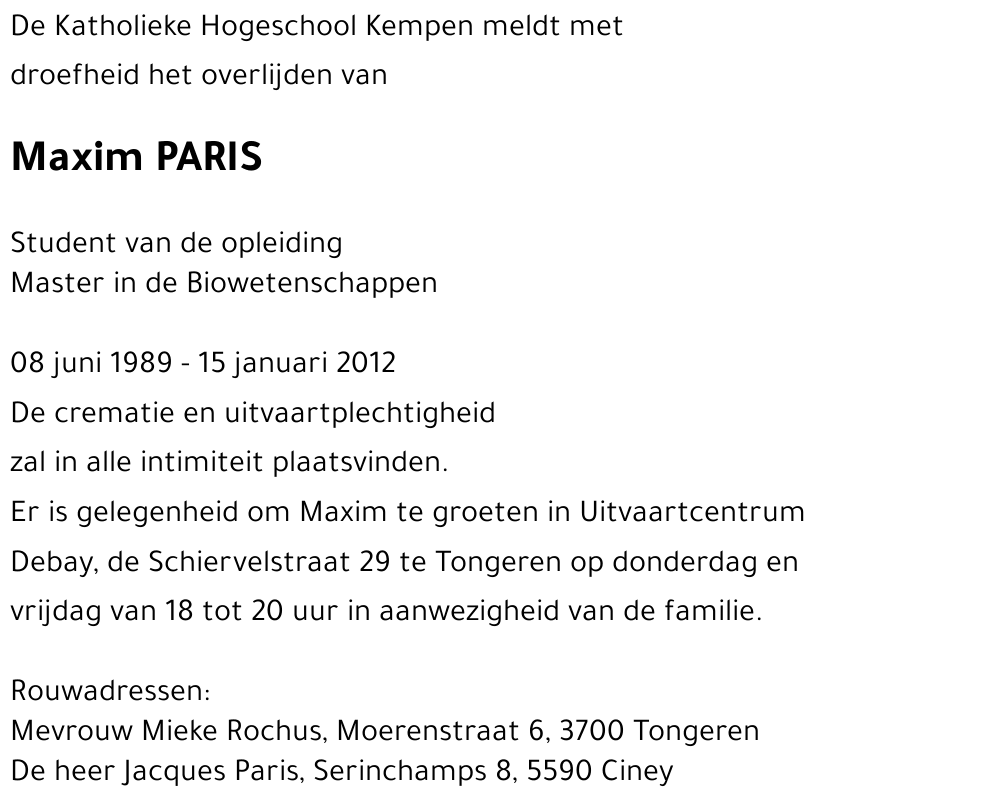 De Katholieke Hogeschool Kempen meldt met droefheid het overlijden van

Maxim PARIS

Student van de opleiding
Master in de Biowetenschappen

08 juni 1989 - 15 januari 2012
De crematie en uitvaartplechtigheid zal in alle intimiteit plaatsvinden.
Er is gelegenheid om Maxim te groeten in Uitvaartcentrum Debay, de Schiervelstraat 29 te Tongeren op donderdag en vrijdag van 18 tot 20 uur in aanwezigheid van de familie.

Rouwadressen:
Mevrouw Mieke Rochus, Moerenstraat 6, 3700 Tongeren
De heer Jacques Paris, Serinchamps 8, 5590 Ciney